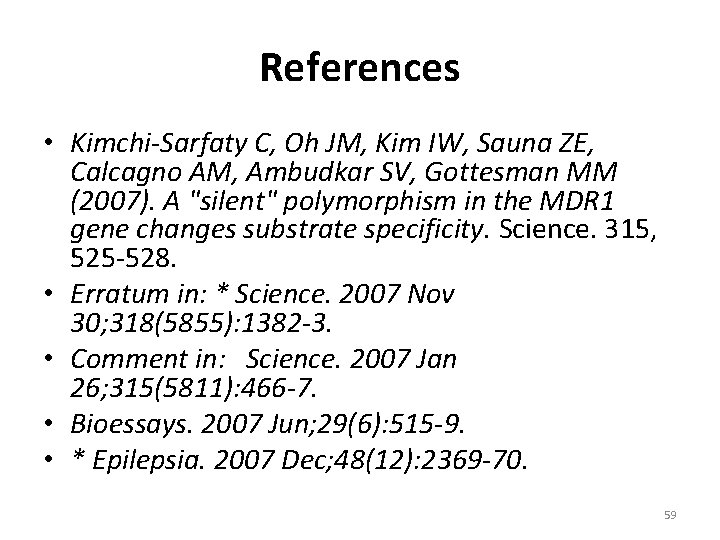 References

• Kimchi-Sarfaty C, Oh JM, Kim IW, Sauna ZE, Calcagno AM, Ambudkar SV, Gottesman MM (2007). A "silent" polymorphism in the MDR1 gene changes substrate specificity. Science. 315, 525-528.
• Erratum in: * Science. 2007 Nov 30;318(5855):1382-3.
• Comment in: Science. 2007 Jan 26;315(5811):466-7.
• Bioessays. 2007 Jun;29(6):515-9.
• * Epilepsia. 2007 Dec;48(12):2369-70.

59